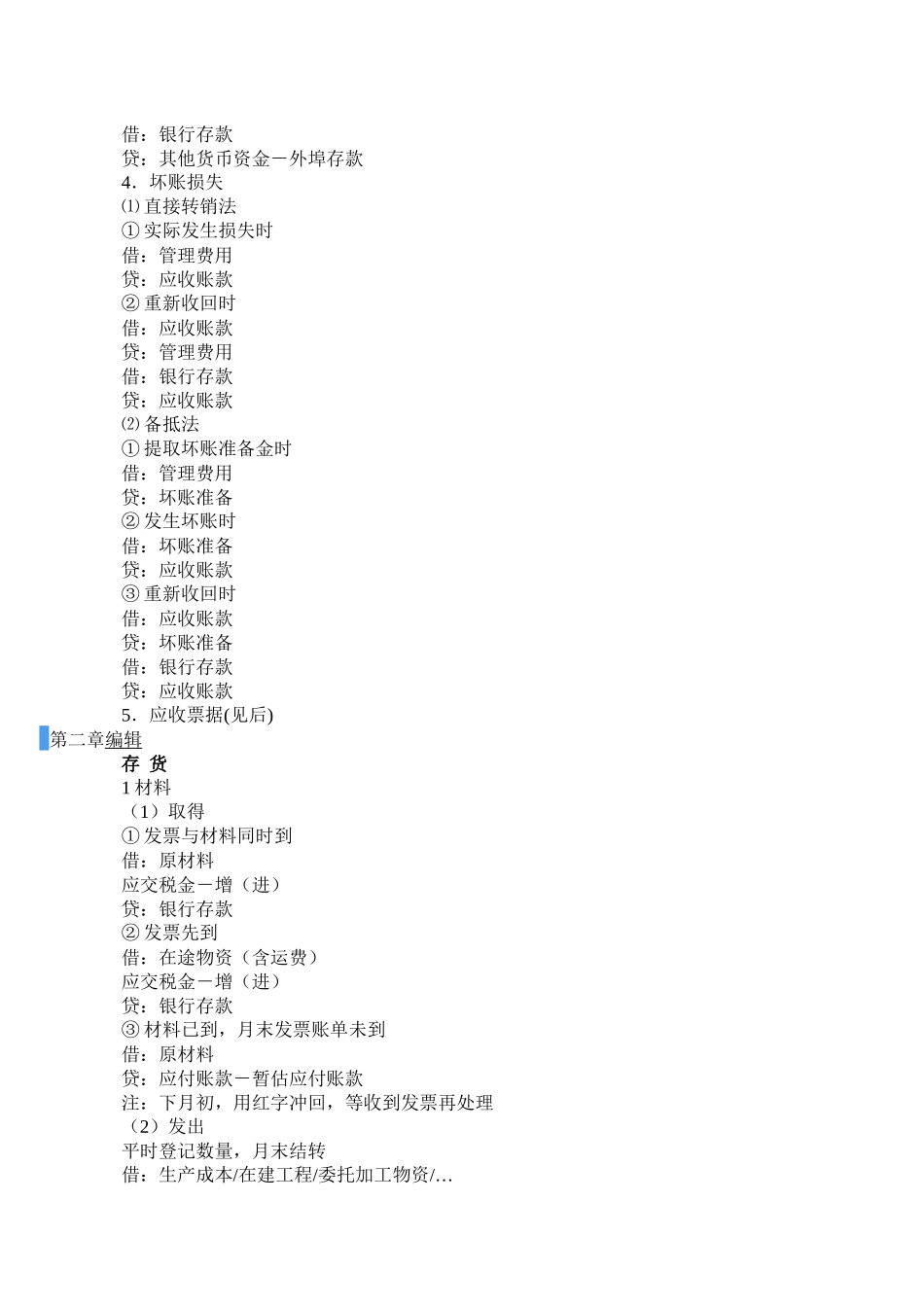 借：银行存款
贷：其他货币资金－外埠存款
4．坏账损失
⑴ 直接转销法
① 实际发生损失时
借：管理费用
贷：应收账款
② 重新收回时
借：应收账款
贷：管理费用
借：银行存款
贷：应收账款
⑵ 备抵法
① 提取坏账准备金时
借：管理费用
贷：坏账准备
② 发生坏账时
借：坏账准备
贷：应收账款
③ 重新收回时
借：应收账款
贷：坏账准备
借：银行存款
贷：应收账款
5．应收票据(见后)
第二章编辑
存 货
1 材料
（1）取得
① 发票与材料同时到
借：原材料
应交税金－增（进）
贷：银行存款
② 发票先到
借：在途物资（含运费）
应交税金－增（进）
贷：银行存款
③ 材料已到，月末发票账单未到
借：原材料
贷：应付账款－暂估应付账款
注：下月初，用红字冲回，等收到发票再处理
（2）发出
平时登记数量，月末结转
借：生产成本/在建工程/委托加工物资/...